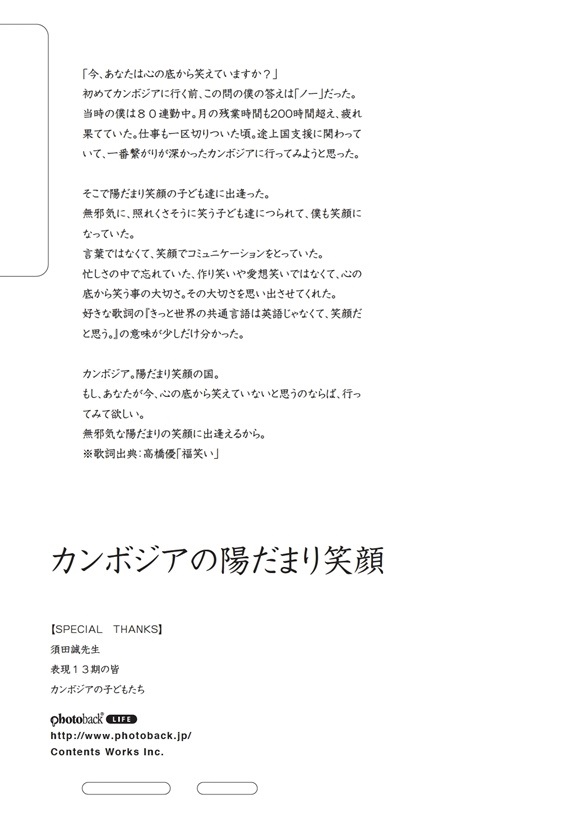 「今、あなたは心の底から笑えていますか？」
初めてカンボジアに行く前、この問の僕の答えは「ノー」だった。当時の僕は８０連勤中。月の残業時間も200時間超え、疲れ果てていた。仕事も一区切りついた頃。途上国支援に関わっていて、一番繋がりが深かったカンボジアに行ってみようと思った。

そこで陽だまり笑顔の子ども達に出逢った。
無邪気に、照れくさそうに笑う子ども達につられて、僕も笑顔になっていた。
言葉ではなくて、笑顔でコミュニケーションをとっていた。
忙しさの中で忘れていた、作り笑いや愛想笑いではなくて、心の底から笑う事の大切さ。その大切さを思い出させてくれた。
好きな歌詞の『きっと世界の共通言語は英語じゃなくて、笑顔だと思う。』の意味が少しだけ分かった。

カンボジア。陽だまり笑顔の国。
もし、あなたが今、心の底から笑えていないと思うのならば、行ってみて欲しい。
無邪気な陽だまりの笑顔に出逢えるから。
※歌詞出典：高橋優「福笑い」

カンボジアの陽だまり笑顔

【SPECIAL THANKS】
須田誠先生
表現１３期の皆
カンボジアの子どもたち

photoback LIFE
http://www.photoback.jp/
Contents Works Inc.